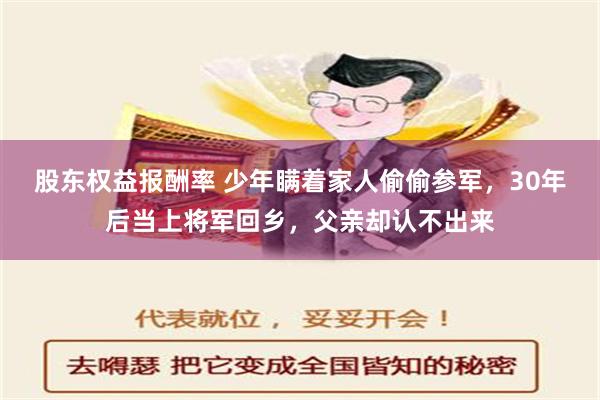 股东权益报酬率 少年瞒着家人偷偷参军，30年后当上将军回乡，父亲却认不出来

代表就位， 妥妥开会！

去嘚瑟 把它变成全国皆知的秘密